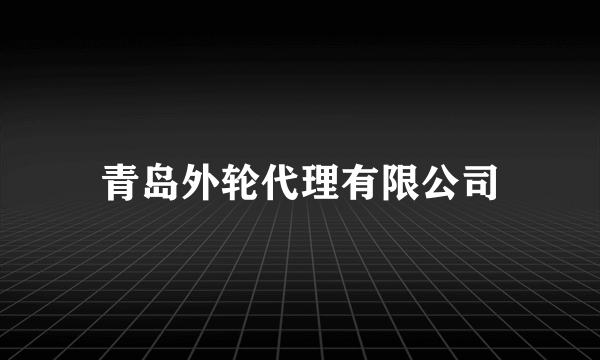 青岛外轮代理有限公司